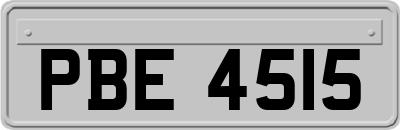 PBE 4515